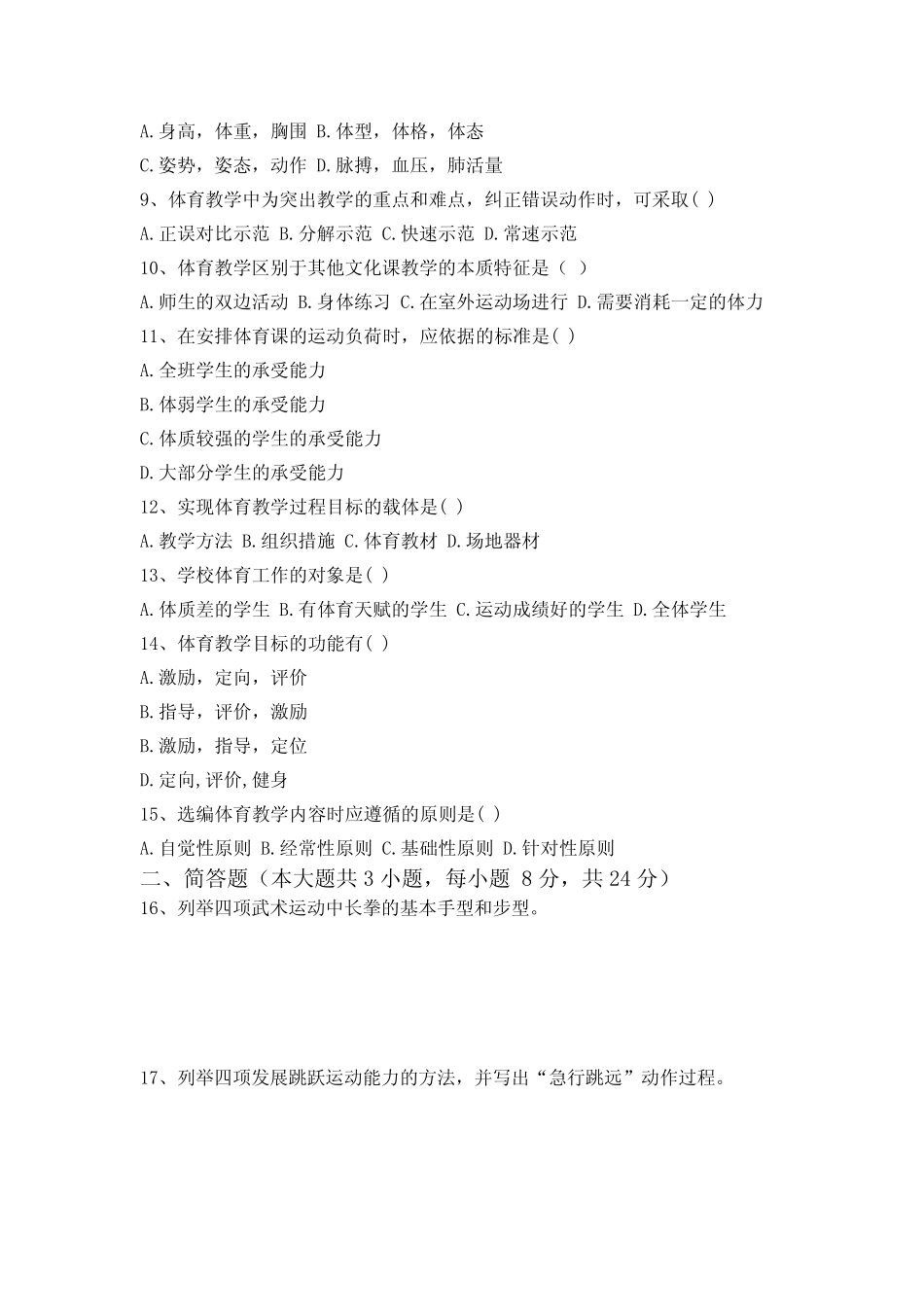 A.身高，体重，胸围 B.体型，体格，体态

C.姿势，姿态，动作 D.脉搏，血压，肺活量

9、体育教学中为突出教学的重点和难点，纠正错误动作时，可采取( )

A.正误对比示范 B.分解示范 C.快速示范 D.常速示范

10、体育教学区别于其他文化课教学的本质特征是（ ）

A.师生的双边活动 B.身体练习 C.在室外运动场进行 D.需要消耗一定的体力

11、在安排体育课的运动负荷时，应依据的标准是( )

A.全班学生的承受能力

B.体弱学生的承受能力

C.体质较强的学生的承受能力

D.大部分学生的承受能力

12、实现体育教学过程目标的载体是( )

A.教学方法 B.组织措施 C.体育教材 D.场地器材

13、学校体育工作的对象是( )

A.体质差的学生 B.有体育天赋的学生 C.运动成绩好的学生 D.全体学生

14、体育教学目标的功能有( )

A.激励，定向，评价

B.指导，评价，激励

B.激励，指导，定位

D.定向,评价,健身

15、选编体育教学内容时应遵循的原则是( )

A.自觉性原则 B.经常性原则 C.基础性原则 D.针对性原则

二、简答题（本大题共 3 小题，每小题 8 分，共 24 分）

16、列举四项武术运动中长拳的基本手型和步型。

17、列举四项发展跳跃运动能力的方法，并写出“急行跳远”动作过程。